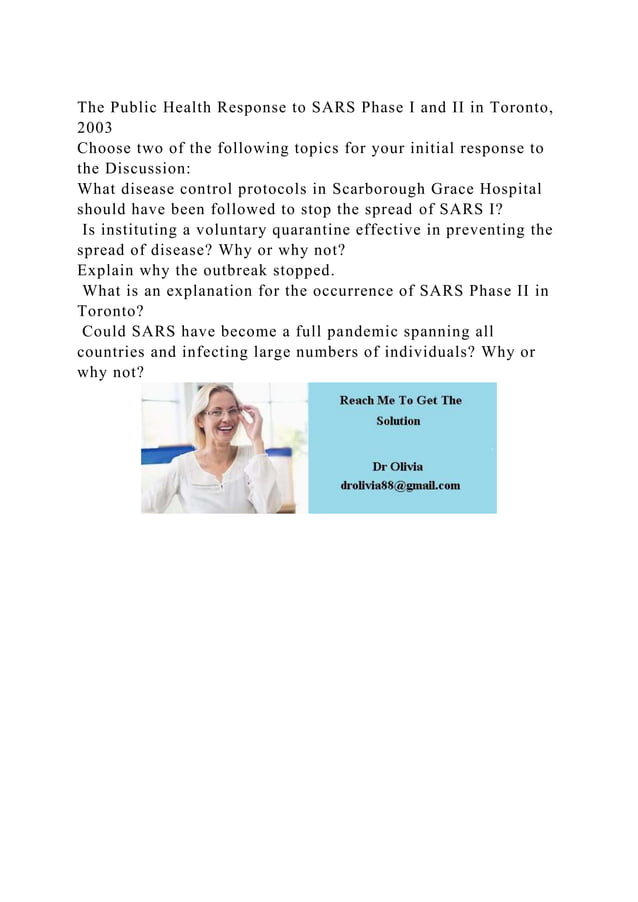 The Public Health Response to SARS Phase I and II in Toronto, 2003
Choose two of the following topics for your initial response to the Discussion:
What disease control protocols in Scarborough Grace Hospital should have been followed to stop the spread of SARS I?
Is instituting a voluntary quarantine effective in preventing the spread of disease? Why or why not?
Explain why the outbreak stopped.
What is an explanation for the occurrence of SARS Phase II in Toronto?
Could SARS have become a full pandemic spanning all countries and infecting large numbers of individuals? Why or why not?

Reach Me To Get The Solution

Dr Olivia
drolivia88@gmail.com